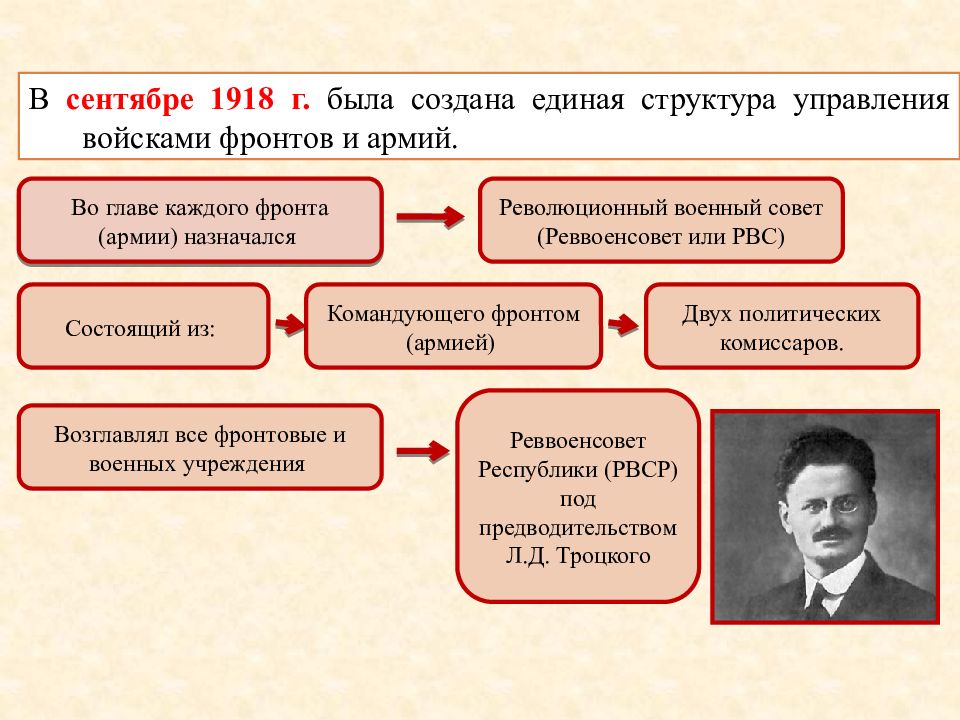 В сентябре 1918 г. была создана единая структура управления войсками фронтов и армий.

Во главе каждого фронта (армии) назначался

Революционный военный совет (Реввоенсовет или РВС)

Состоящий из:

Командующего фронтом (армией)

Двух политических комиссаров.

Возглавлял все фронтовые и военных учреждения

Реввоенсовет Республики (РВСР) под предводительством Л.Д. Троцкого